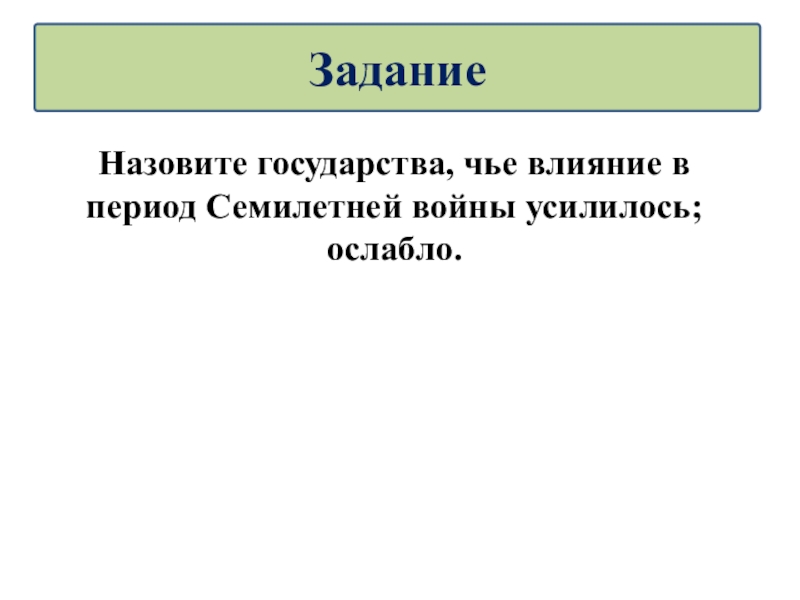 Задание

Назовите государства, чье влияние в период Семилетней войны усилилось; ослабло.